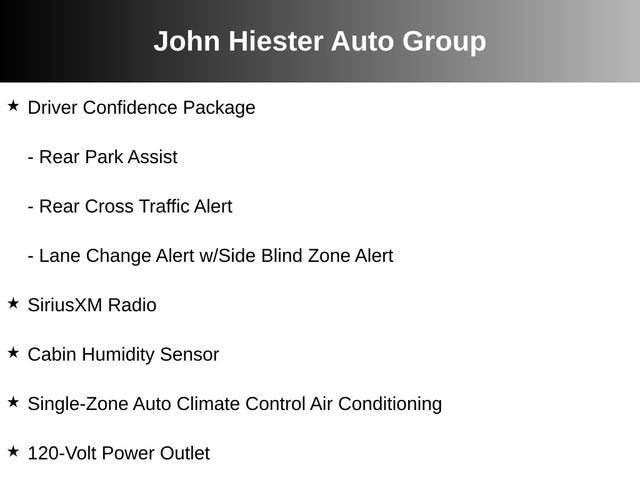 John Hiester Auto Group

★ Driver Confidence Package

- Rear Park Assist

- Rear Cross Traffic Alert

- Lane Change Alert w/Side Blind Zone Alert

★ SiriusXM Radio

★ Cabin Humidity Sensor

★ Single-Zone Auto Climate Control Air Conditioning

★ 120-Volt Power Outlet